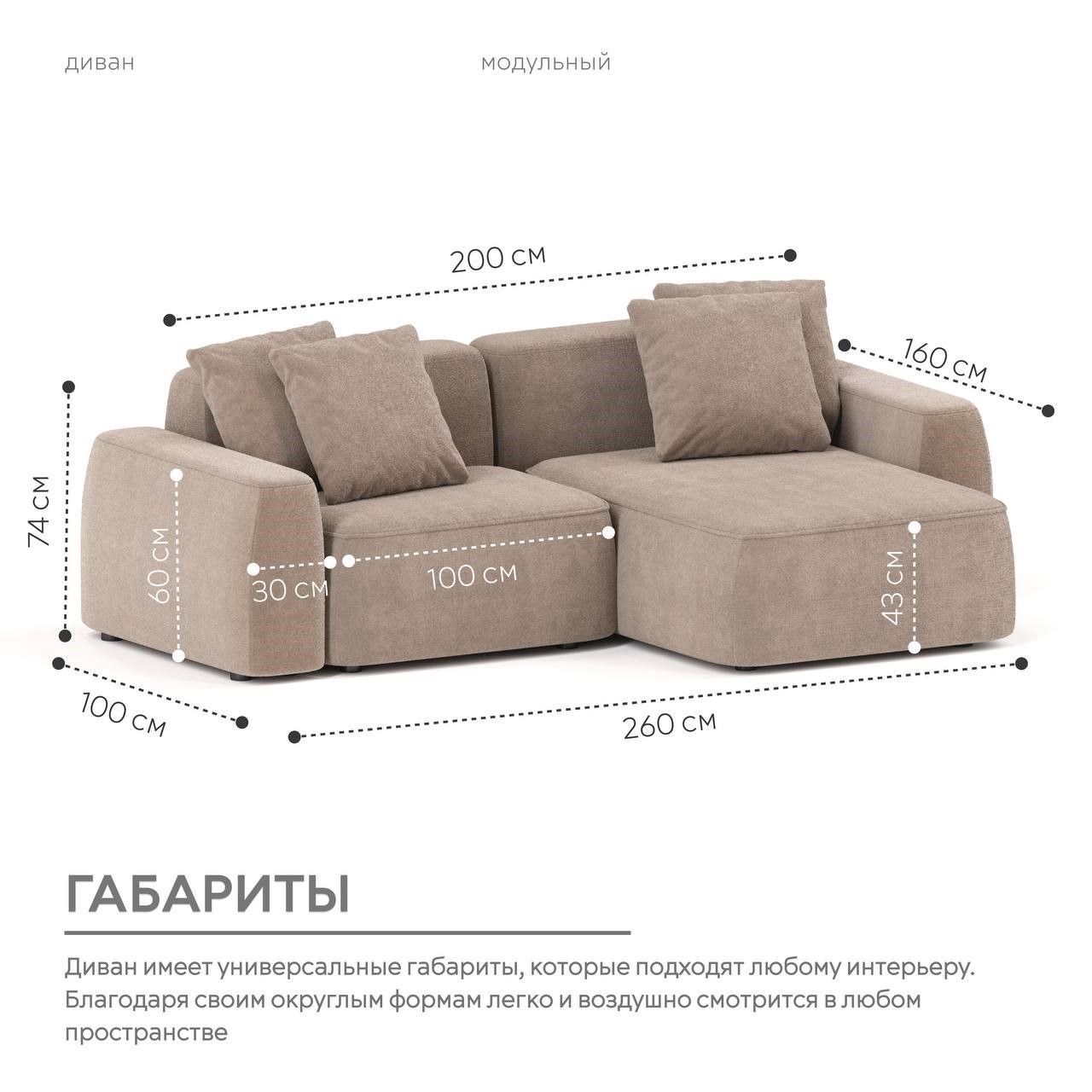 диван модульный

200 см

160 см

74 см

60 см

30 см

100 см

43 см

100 см

260 см

ГАБАРИТЫ

Диван имеет универсальные габариты, которые подходят любому интерьеру. Благодаря своим округлым формам легко и воздушно смотрится в любом пространстве